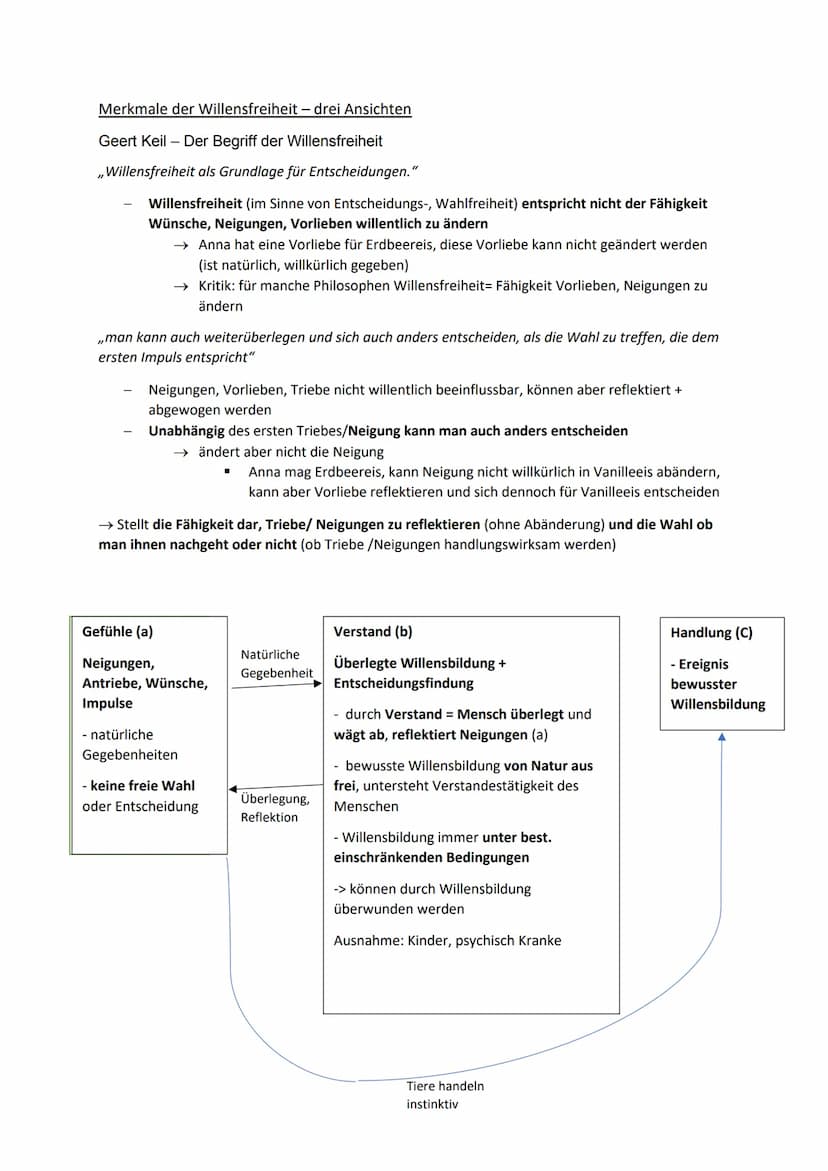 Merkmale der Willensfreiheit – drei Ansichten

Geert Keil – Der Begriff der Willensfreiheit

„Willensfreiheit als Grundlage für Entscheidungen."

– Willensfreiheit (im Sinne von Entscheidungs-, Wahlfreiheit) entspricht nicht der Fähigkeit Wünsche, Neigungen, Vorlieben willentlich zu ändern
  → Anna hat eine Vorliebe für Erdbeereis, diese Vorliebe kann nicht geändert werden (ist natürlich, willkürlich gegeben)
  → Kritik: für manche Philosophen Willensfreiheit= Fähigkeit Vorlieben, Neigungen zu ändern

„man kann auch weiterüberlegen und sich auch anders entscheiden, als die Wahl zu treffen, die dem ersten Impuls entspricht"

– Neigungen, Vorlieben, Triebe nicht willentlich beeinflussbar, können aber reflektiert + abgewogen werden
– Unabhängig des ersten Triebes/Neigung kann man auch anders entscheiden
  → ändert aber nicht die Neigung
    ▪ Anna mag Erdbeereis, kann Neigung nicht willkürlich in Vanilleeis abändern, kann aber Vorliebe reflektieren und sich dennoch für Vanilleeis entscheiden

→ Stellt die Fähigkeit dar, Triebe/ Neigungen zu reflektieren (ohne Abänderung) und die Wahl ob man ihnen nachgeht oder nicht (ob Triebe /Neigungen handlungswirksam werden)

Gefühle (a)

Neigungen, Antriebe, Wünsche, Impulse

- natürliche Gegebenheiten

- keine freie Wahl oder Entscheidung

Natürliche Gegebenheit

Überlegung, Reflektion

Verstand (b)

Überlegte Willensbildung + Entscheidungsfindung

- durch Verstand = Mensch überlegt und wägt ab, reflektiert Neigungen (a)

- bewusste Willensbildung von Natur aus frei, untersteht Verstandestätigkeit des Menschen

- Willensbildung immer unter best. einschränkenden Bedingungen

-> können durch Willensbildung überwunden werden

Ausnahme: Kinder, psychisch Kranke

Handlung (C)

- Ereignis bewusster Willensbildung

Tiere handeln instinktiv